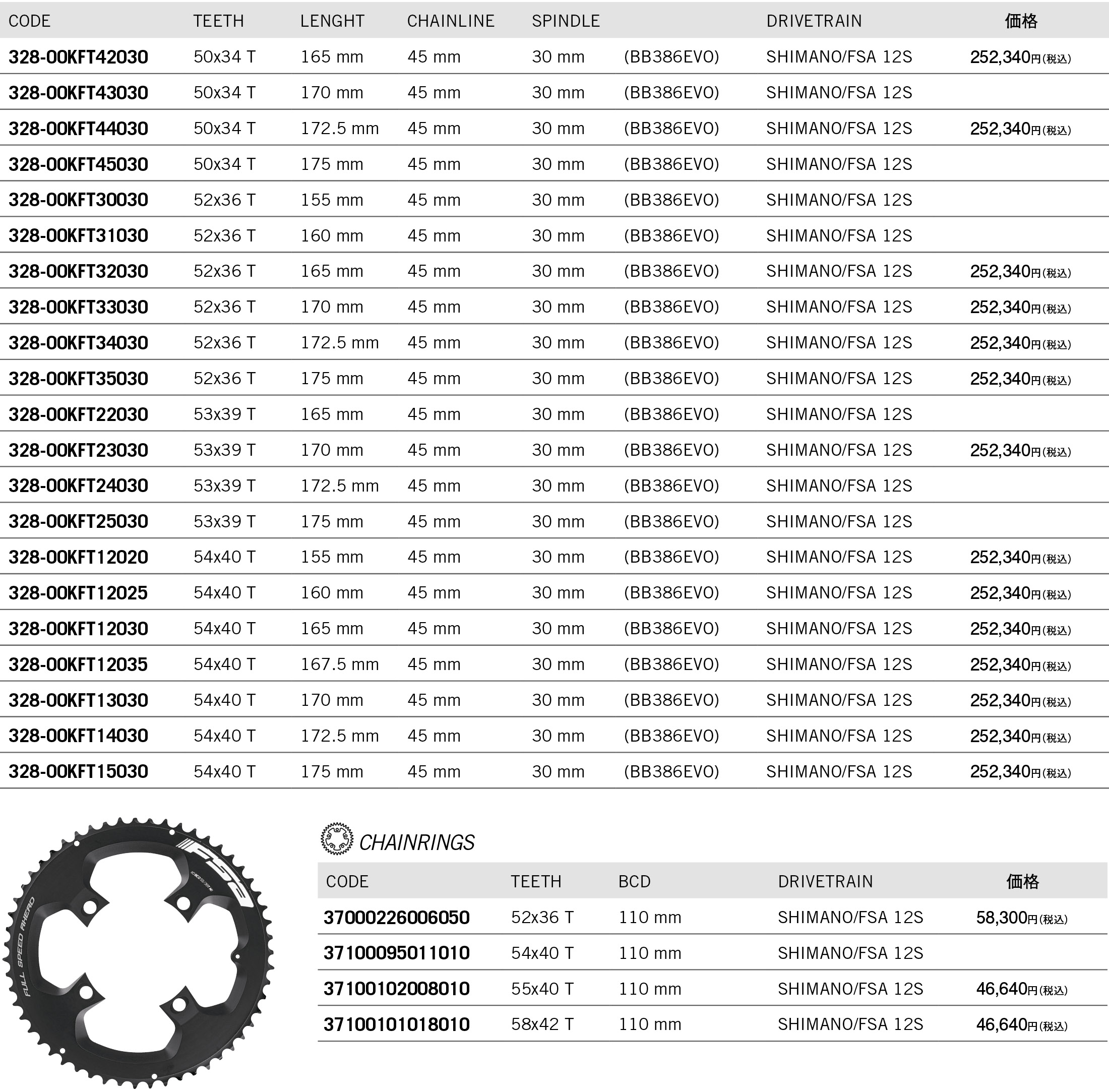 | CODE | TEETH | LENGHT | CHAINLINE | SPINDLE | | DRIVETRAIN | 価格 |
|---|---|---|---|---|---|---|---|
| 328-00KFT42030 | 50x34 T | 165 mm | 45 mm | 30 mm | (BB386EVO) | SHIMANO/FSA 12S | 252,340円(税込) |
| 328-00KFT43030 | 50x34 T | 170 mm | 45 mm | 30 mm | (BB386EVO) | SHIMANO/FSA 12S | |
| 328-00KFT44030 | 50x34 T | 172.5 mm | 45 mm | 30 mm | (BB386EVO) | SHIMANO/FSA 12S | 252,340円(税込) |
| 328-00KFT45030 | 50x34 T | 175 mm | 45 mm | 30 mm | (BB386EVO) | SHIMANO/FSA 12S | |
| 328-00KFT30030 | 52x36 T | 155 mm | 45 mm | 30 mm | (BB386EVO) | SHIMANO/FSA 12S | |
| 328-00KFT31030 | 52x36 T | 160 mm | 45 mm | 30 mm | (BB386EVO) | SHIMANO/FSA 12S | |
| 328-00KFT32030 | 52x36 T | 165 mm | 45 mm | 30 mm | (BB386EVO) | SHIMANO/FSA 12S | 252,340円(税込) |
| 328-00KFT33030 | 52x36 T | 170 mm | 45 mm | 30 mm | (BB386EVO) | SHIMANO/FSA 12S | 252,340円(税込) |
| 328-00KFT34030 | 52x36 T | 172.5 mm | 45 mm | 30 mm | (BB386EVO) | SHIMANO/FSA 12S | 252,340円(税込) |
| 328-00KFT35030 | 52x36 T | 175 mm | 45 mm | 30 mm | (BB386EVO) | SHIMANO/FSA 12S | 252,340円(税込) |
| 328-00KFT22030 | 53x39 T | 165 mm | 45 mm | 30 mm | (BB386EVO) | SHIMANO/FSA 12S | |
| 328-00KFT23030 | 53x39 T | 170 mm | 45 mm | 30 mm | (BB386EVO) | SHIMANO/FSA 12S | 252,340円(税込) |
| 328-00KFT24030 | 53x39 T | 172.5 mm | 45 mm | 30 mm | (BB386EVO) | SHIMANO/FSA 12S | |
| 328-00KFT25030 | 53x39 T | 175 mm | 45 mm | 30 mm | (BB386EVO) | SHIMANO/FSA 12S | |
| 328-00KFT12020 | 54x40 T | 155 mm | 45 mm | 30 mm | (BB386EVO) | SHIMANO/FSA 12S | 252,340円(税込) |
| 328-00KFT12025 | 54x40 T | 160 mm | 45 mm | 30 mm | (BB386EVO) | SHIMANO/FSA 12S | 252,340円(税込) |
| 328-00KFT12030 | 54x40 T | 165 mm | 45 mm | 30 mm | (BB386EVO) | SHIMANO/FSA 12S | 252,340円(税込) |
| 328-00KFT12035 | 54x40 T | 167.5 mm | 45 mm | 30 mm | (BB386EVO) | SHIMANO/FSA 12S | 252,340円(税込) |
| 328-00KFT13030 | 54x40 T | 170 mm | 45 mm | 30 mm | (BB386EVO) | SHIMANO/FSA 12S | 252,340円(税込) |
| 328-00KFT14030 | 54x40 T | 172.5 mm | 45 mm | 30 mm | (BB386EVO) | SHIMANO/FSA 12S | 252,340円(税込) |
| 328-00KFT15030 | 54x40 T | 175 mm | 45 mm | 30 mm | (BB386EVO) | SHIMANO/FSA 12S | 252,340円(税込) |

FSA
FULL SPEED AHEAD

CHAINRINGS

| CODE | TEETH | BCD | DRIVETRAIN | 価格 |
|---|---|---|---|---|
| 37000226006050 | 52x36 T | 110 mm | SHIMANO/FSA 12S | 58,300円(税込) |
| 37100095011010 | 54x40 T | 110 mm | SHIMANO/FSA 12S | |
| 37100102008010 | 55x40 T | 110 mm | SHIMANO/FSA 12S | 46,640円(税込) |
| 37100101018010 | 58x42 T | 110 mm | SHIMANO/FSA 12S | 46,640円(税込) |